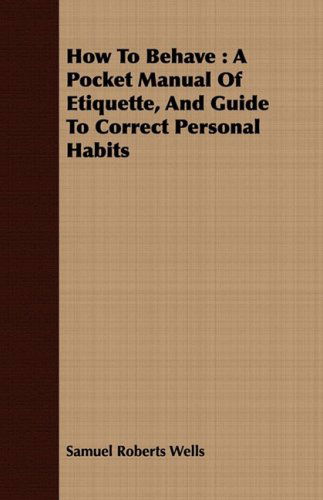 How To Behave : A Pocket Manual Of Etiquette, And Guide To Correct Personal Habits

Samuel Roberts Wells